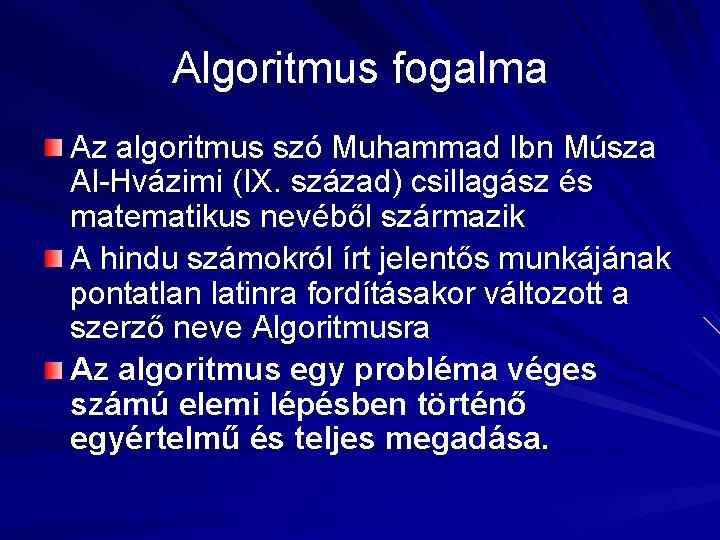 Algoritmus fogalma

Az algoritmus szó Muhammad Ibn Músza Al-Hvázimi (IX. század) csillagász és matematikus nevéből származik

A hindu számokról írt jelentős munkájának pontatlan latinra fordításakor változott a szerző neve Algoritmusra

Az algoritmus egy probléma véges számú elemi lépésben történő egyértelmű és teljes megadása.